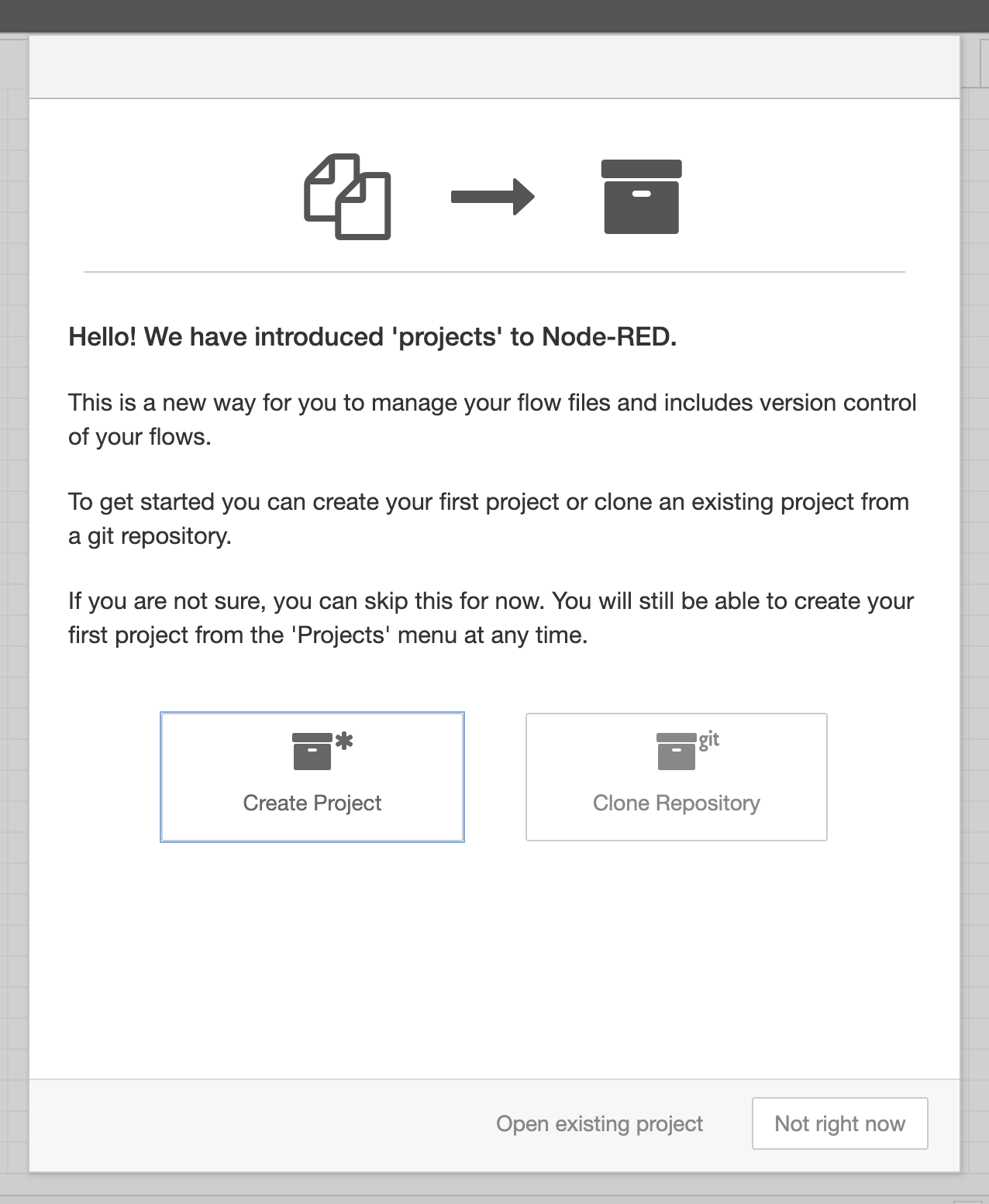 Hello! We have introduced 'projects' to Node-RED.

This is a new way for you to manage your flow files and includes version control of your flows.

To get started you can create your first project or clone an existing project from a git repository.

If you are not sure, you can skip this for now. You will still be able to create your first project from the 'Projects' menu at any time.

Create Project

git

Clone Repository

Open existing project

Not right now